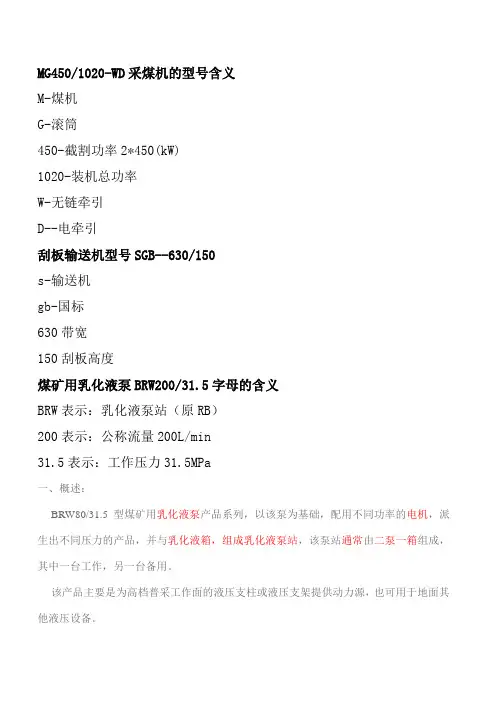 MG450/1020-WD采煤机的型号含义

M-煤机

G-滚筒

450-截割功率2*450(kW)

1020-装机总功率

W-无链牵引

D--电牵引

刮板输送机型号SGB--630/150

s-输送机

gb-国标

630带宽

150刮板高度

煤矿用乳化液泵BRW200/31.5字母的含义

BRW表示：乳化液泵站（原RB）

200表示：公称流量200L/min

31.5表示：工作压力31.5MPa

一、概述：

BRW80/31.5型煤矿用乳化液泵产品系列，以该泵为基础，配用不同功率的电机，派生出不同压力的产品，并与乳化液箱，组成乳化液泵站，该泵站通常由二泵一箱组成，其中一台工作，另一台备用。

该产品主要是为高档普采工作面的液压支柱或液压支架提供动力源，也可用于地面其他液压设备。